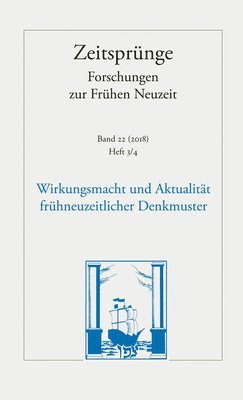 Zeitsprünge
Forschungen zur Frühen Neuzeit

Band 22 (2018)
Heft 3/4

Wirkungsmacht und Aktualität frühneuzeitlicher Denkmuster